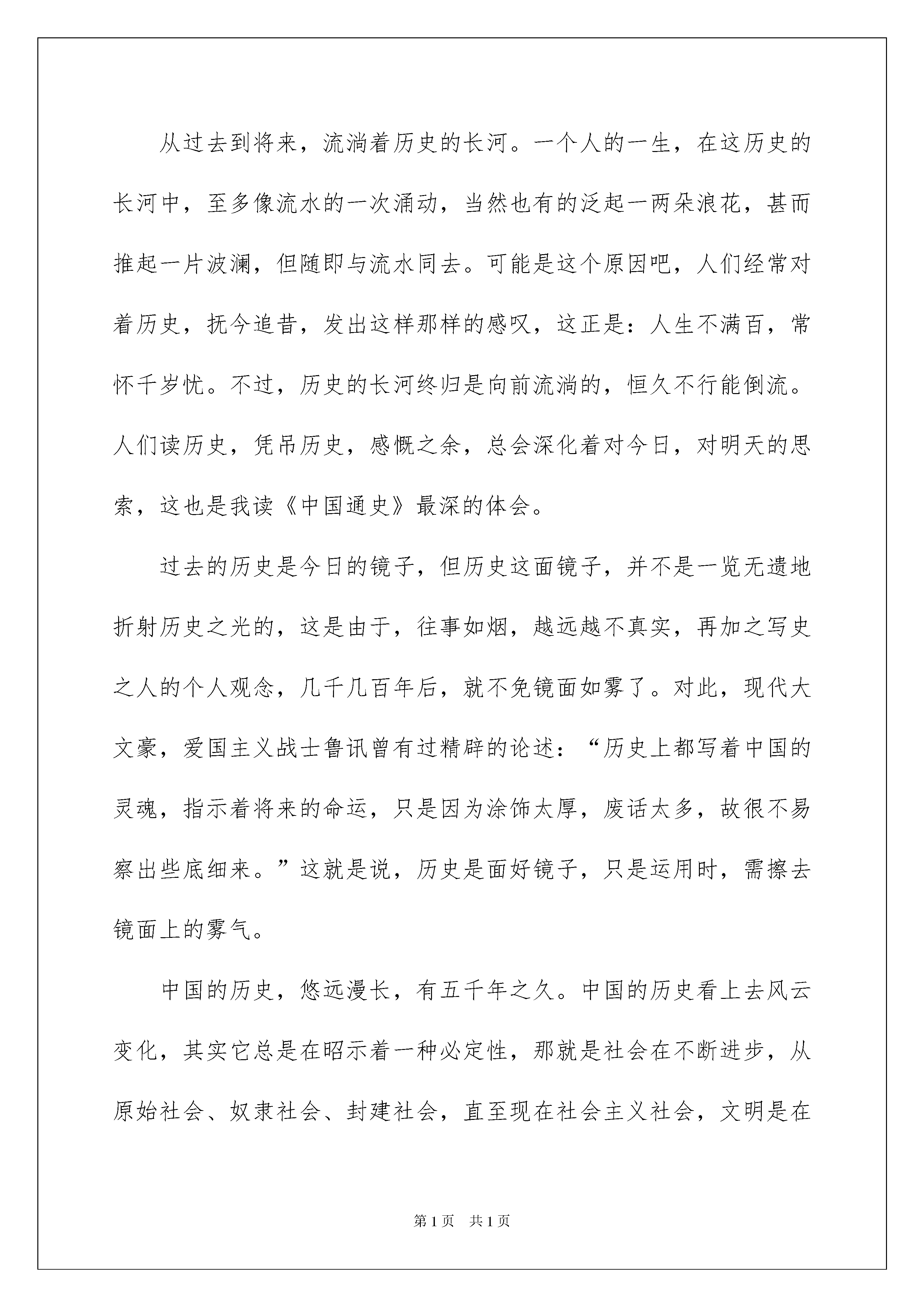 从过去到将来，流淌着历史的长河。一个人的一生，在这历史的长河中，至多像流水的一次涌动，当然也有的泛起一两朵浪花，甚而推起一片波澜，但随即与流水同去。可能是这个原因吧，人们经常对着历史，抚今追昔，发出这样那样的感叹，这正是：人生不满百，常怀千岁忧。不过，历史的长河终归是向前流淌的，恒久不行能倒流。人们读历史，凭吊历史，感慨之余，总会深化着对今日，对明天的思索，这也是我读《中国通史》最深的体会。

过去的历史是今日的镜子，但历史这面镜子，并不是一览无遗地折射历史之光的，这是由于，往事如烟，越远越不真实，再加之写史之人的个人观念，几千几百年后，就不免镜面如雾了。对此，现代大文豪，爱国主义战士鲁讯曾有过精辟的论述：“历史上都写着中国的灵魂，指示着将来的命运，只是因为涂饰太厚，废话太多，故很不易察出些底细来。”这就是说，历史是面好镜子，只是运用时，需擦去镜面上的雾气。

中国的历史，悠远漫长，有五千年之久。中国的历史看上去风云变化，其实它总是在昭示着一种必定性，那就是社会在不断进步，从原始社会、奴隶社会、封建社会，直至现在社会主义社会，文明是在

第1页 共1页